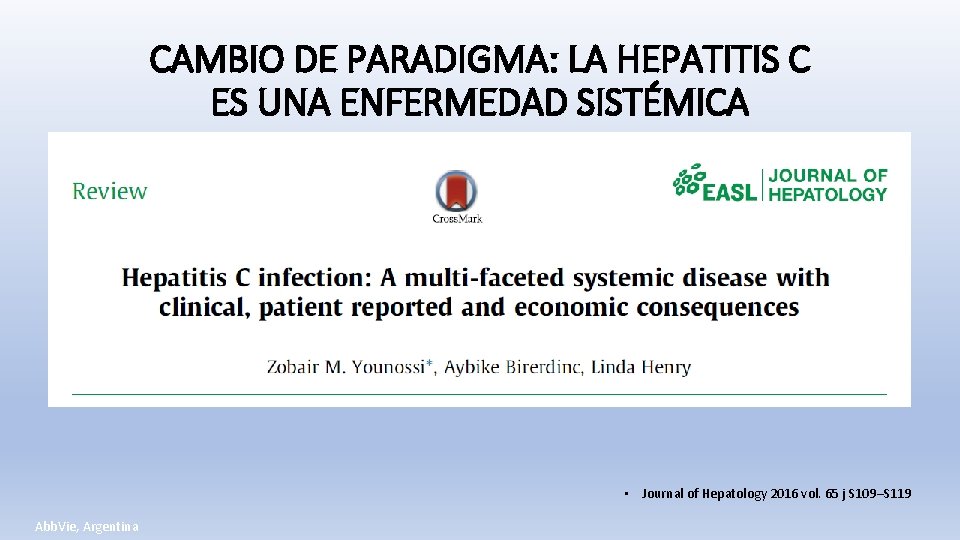 CAMBIO DE PARADIGMA: LA HEPATITIS C ES UNA ENFERMEDAD SISTÉMICA

Review

CrossMark

EASL JOURNAL OF HEPATOLOGY

Hepatitis C infection: A multi-faceted systemic disease with clinical, patient reported and economic consequences

Zobair M. Younossi*, Aybike Birerdinc, Linda Henry

• Journal of Hepatology 2016 vol. 65 j S109–S119

AbbVie, Argentina